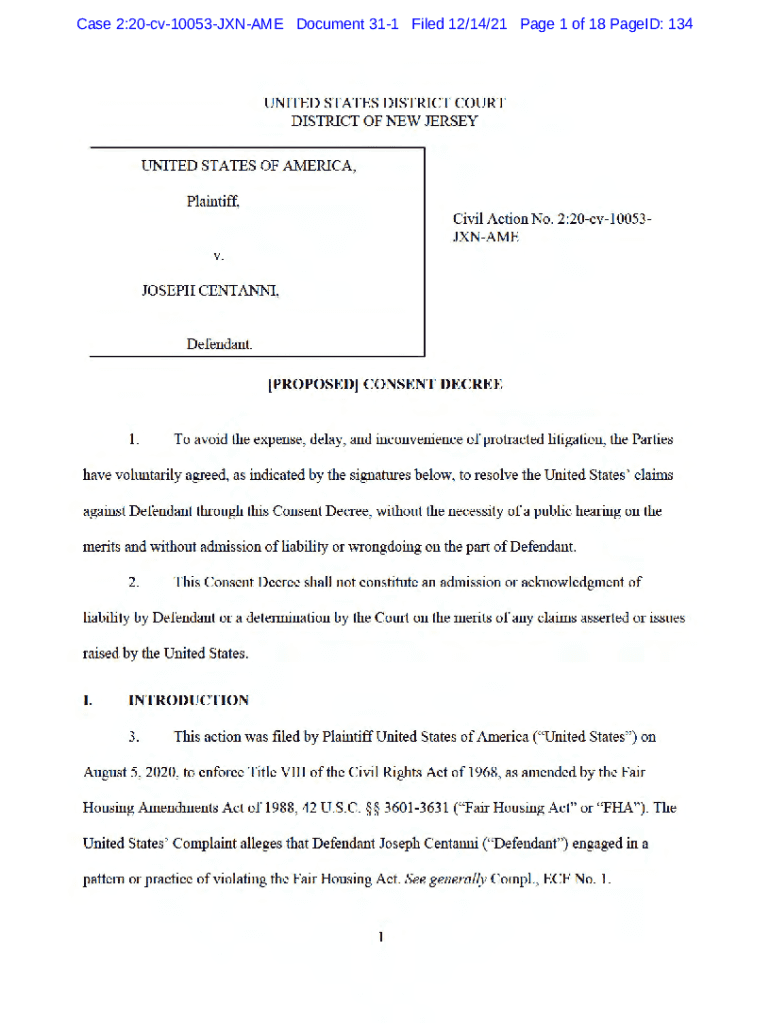 Case 2:20-cv-10053-JXN-AME Document 31-1 Filed 12/14/21 Page 1 of 18 PageID: 134

UNITED STATES DISTRICT COURT
DISTRICT OF NEW JERSEY

UNITED STATES OF AMERICA,

Plaintiff,

v.

JOSEPH CENTANNI,

Defendant.

Civil Action No. 2:20-cv-10053-JXN-AME

[PROPOSED] CONSENT DECREE

1. To avoid the expense, delay, and inconvenience of protracted litigation, the Parties have voluntarily agreed, as indicated by the signatures below, to resolve the United States' claims against Defendant through this Consent Decree, without the necessity of a public hearing on the merits and without admission of liability or wrongdoing on the part of Defendant.

2. This Consent Decree shall not constitute an admission or acknowledgment of liability by Defendant or a determination by the Court on the merits of any claims asserted or issues raised by the United States.

I. INTRODUCTION

3. This action was filed by Plaintiff United States of America ("United States") on August 5, 2020, to enforce Title VIII of the Civil Rights Act of 1968, as amended by the Fair Housing Amendments Act of 1988, 42 U.S.C. §§ 3601-3631 ("Fair Housing Act" or "FHA"). The United States' Complaint alleges that Defendant Joseph Centanni ("Defendant") engaged in a pattern or practice of violating the Fair Housing Act. See generally Compl., ECF No. 1.

1